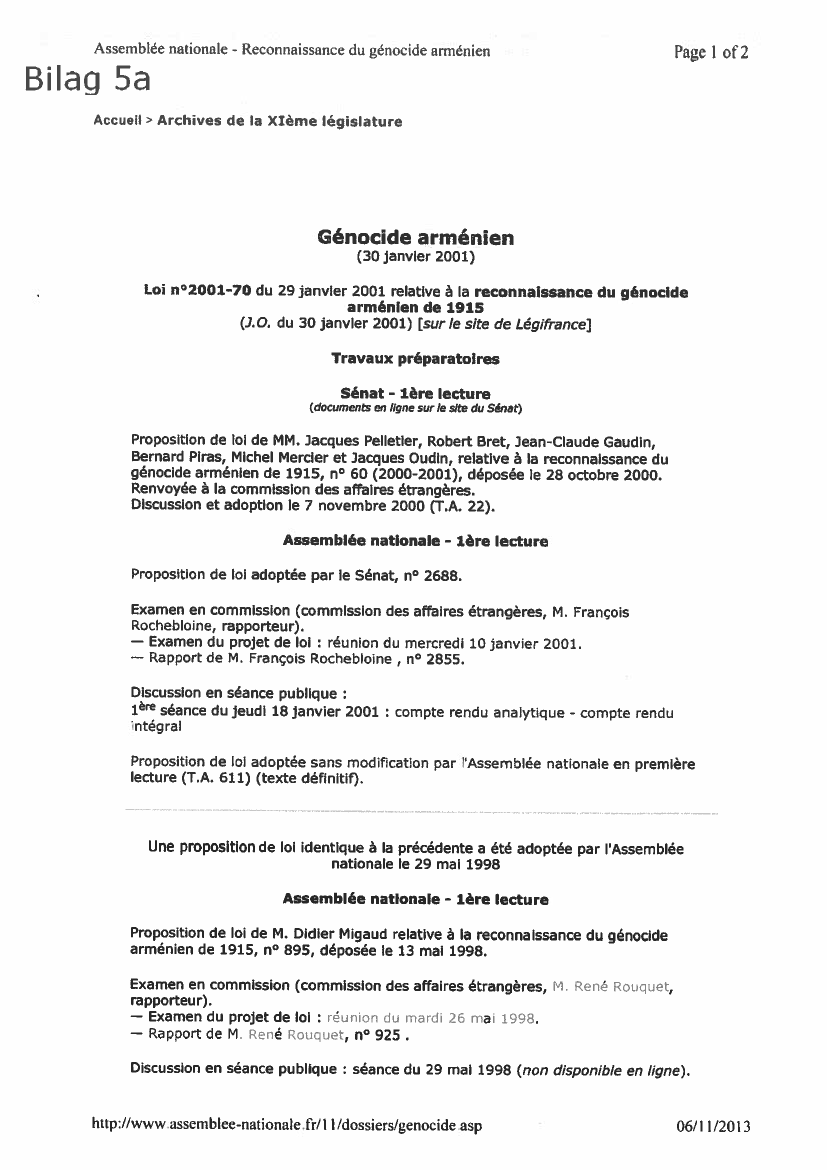 Assemblée nationale - Reconnaissance du génocide arménien

Page 1 of 2

Bilag 5a

Accueil > Archives de la XIème législature

Génocide arménien
(30 janvier 2001)

Loi n°2001-70 du 29 janvier 2001 relative à la reconnaissance du génocide arménien de 1915
(J.O. du 30 janvier 2001) [sur le site de Légifrance]

Travaux préparatoires

Sénat - 1ère lecture
(documents en ligne sur le site du Sénat)

Proposition de loi de MM. Jacques Pelletier, Robert Bret, Jean-Claude Gaudin, Bernard Piras, Michel Mercier et Jacques Oudin, relative à la reconnaissance du génocide arménien de 1915, n° 60 (2000-2001), déposée le 28 octobre 2000.
Renvoyée à la commission des affaires étrangères.
Discussion et adoption le 7 novembre 2000 (T.A. 22).

Assemblée nationale - 1ère lecture

Proposition de loi adoptée par le Sénat, n° 2688.

Examen en commission (commission des affaires étrangères, M. François Rochebloine, rapporteur).
— Examen du projet de loi : réunion du mercredi 10 janvier 2001.
— Rapport de M. François Rochebloine , n° 2855.

Discussion en séance publique :
1ère séance du jeudi 18 janvier 2001 : compte rendu analytique - compte rendu intégral

Proposition de loi adoptée sans modification par l'Assemblée nationale en première lecture (T.A. 611) (texte définitif).

Une proposition de loi identique à la précédente a été adoptée par l'Assemblée nationale le 29 mai 1998

Assemblée nationale - 1ère lecture

Proposition de loi de M. Didier Migaud relative à la reconnaissance du génocide arménien de 1915, n° 895, déposée le 13 mai 1998.

Examen en commission (commission des affaires étrangères, M. René Rouquet, rapporteur).
— Examen du projet de loi : réunion du mardi 26 mai 1998.
— Rapport de M. René Rouquet, n° 925 .

Discussion en séance publique : séance du 29 mai 1998 (non disponible en ligne).

http://www.assemblee-nationale.fr/11/dossiers/genocide.asp

06/11/2013